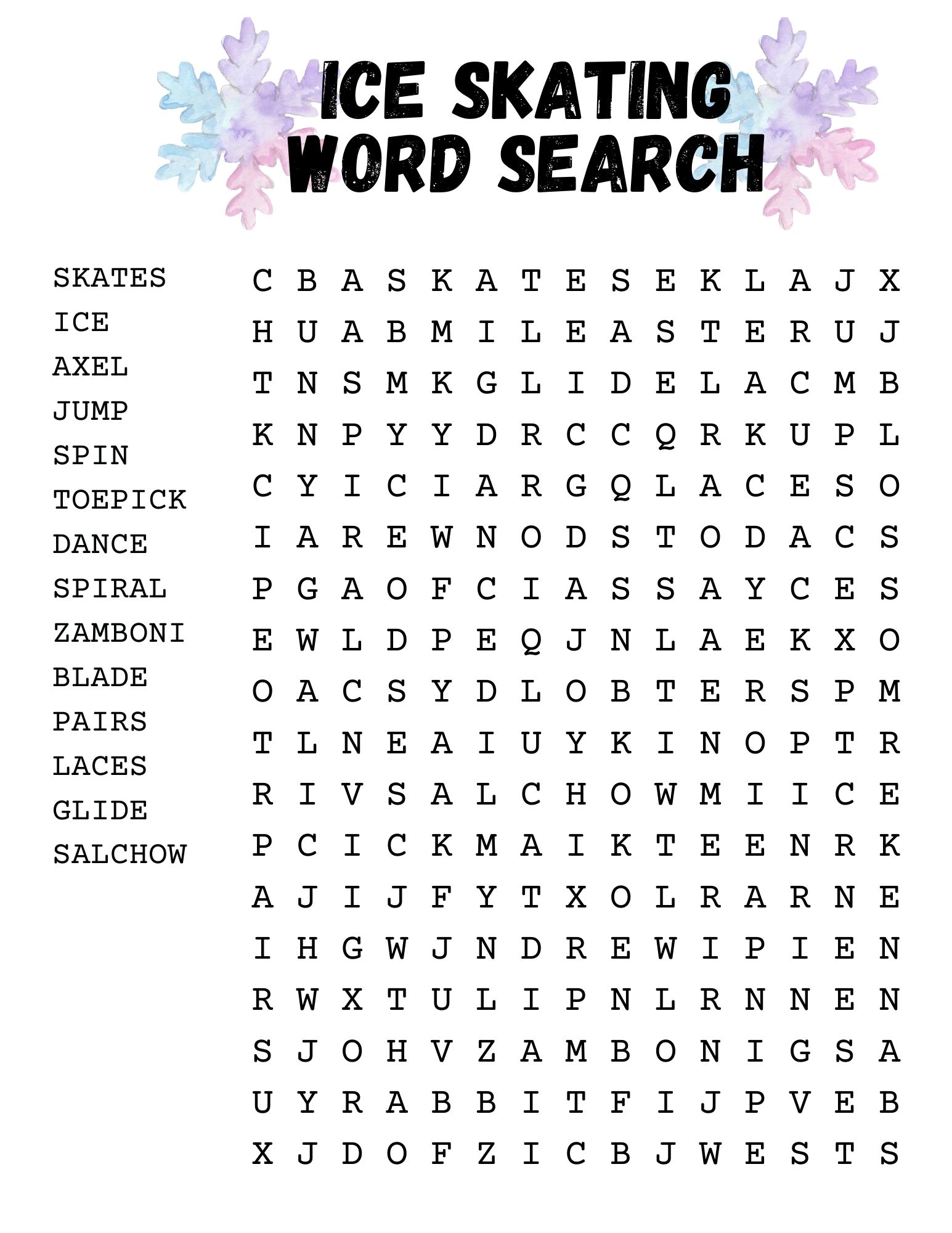 ICE SKATING
WORD SEARCH

SKATES
ICE
AXEL
JUMP
SPIN
TOEPICK
DANCE
SPIRAL
ZAMBONI
BLADE
PAIRS
LACES
GLIDE
SALCHOW

C B A S K A T E S E K L A J X
H U A B M I L E A S T E R U J
T N S M K G L I D E L A C M B
K N P Y Y D R C C Q R K U P L
C Y I C I A R G Q L A C E S O
I A R E W N O D S T O D A C S
P G A O F C I A S S A Y C E S
E W L D P E Q J N L A E K X O
O A C S Y D L O B T E R S P M
T L N E A I U Y K I N O P T R
R I V S A L C H O W M I I C E
P C I C K M A I K T E E N R K
A J I J F Y T X O L R A R N E
I H G W J N D R E W I P I E N
R W X T U L I P N L R N N E N
S J O H V Z A M B O N I G S A
U Y R A B B I T F I J P V E B
X J D O F Z I C B J W E S T S